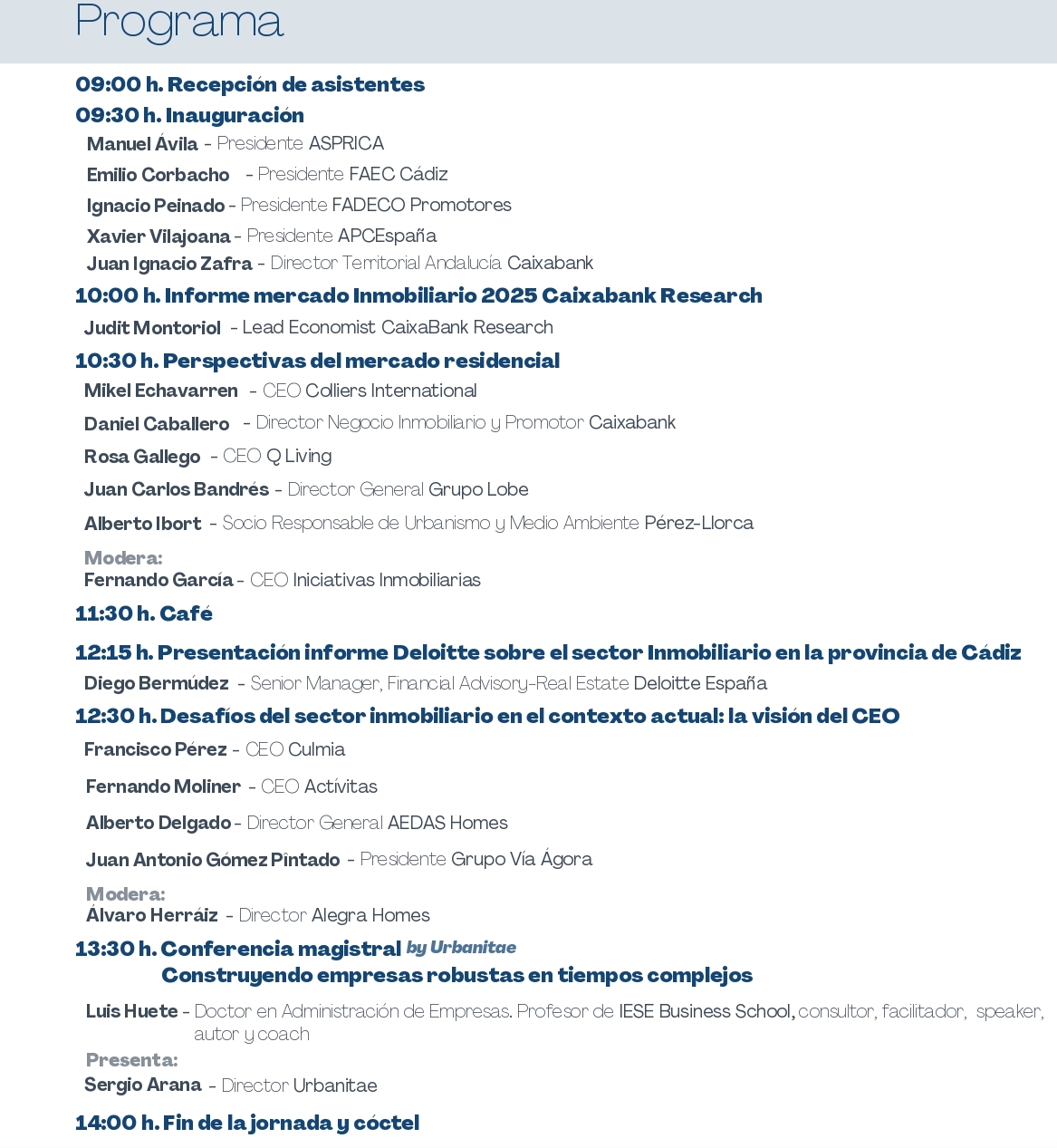 Programa

09:00 h. Recepción de asistentes

09:30 h. Inauguración

Manuel Ávila - Presidente ASPRICA

Emilio Corbacho - Presidente FAEC Cádiz

Ignacio Peinado - Presidente FADECO Promotores

Xavier Vilajoana - Presidente APCEspaña

Juan Ignacio Zafra - Director Territorial Andalucía Caixabank

10:00 h. Informe mercado Inmobiliario 2025 Caixabank Research

Judit Montoriol - Lead Economist CaixaBank Research

10:30 h. Perspectivas del mercado residencial

Mikel Echavarren - CEO Colliers International

Daniel Caballero - Director Negocio Inmobiliario y Promotor Caixabank

Rosa Gallego - CEO Q Living

Juan Carlos Bandrés - Director General Grupo Lobe

Alberto Ibort - Socio Responsable de Urbanismo y Medio Ambiente Pérez-Llorca

Modera:
Fernando García - CEO Iniciativas Inmobiliarias

11:30 h. Café

12:15 h. Presentación informe Deloitte sobre el sector Inmobiliario en la provincia de Cádiz

Diego Bermúdez - Senior Manager, Financial Advisory-Real Estate Deloitte España

12:30 h. Desafíos del sector inmobiliario en el contexto actual: la visión del CEO

Francisco Pérez - CEO Culmia

Fernando Moliner - CEO Actívitas

Alberto Delgado - Director General AEDAS Homes

Juan Antonio Gómez Pintado - Presidente Grupo Vía Ágora

Modera:
Álvaro Herráiz - Director Alegra Homes

13:30 h. Conferencia magistral by Urbanitae
Construyendo empresas robustas en tiempos complejos

Luis Huete - Doctor en Administración de Empresas. Profesor de IESE Business School, consultor, facilitador, speaker, autor y coach

Presenta:
Sergio Arana - Director Urbanitae

14:00 h. Fin de la jornada y cóctel